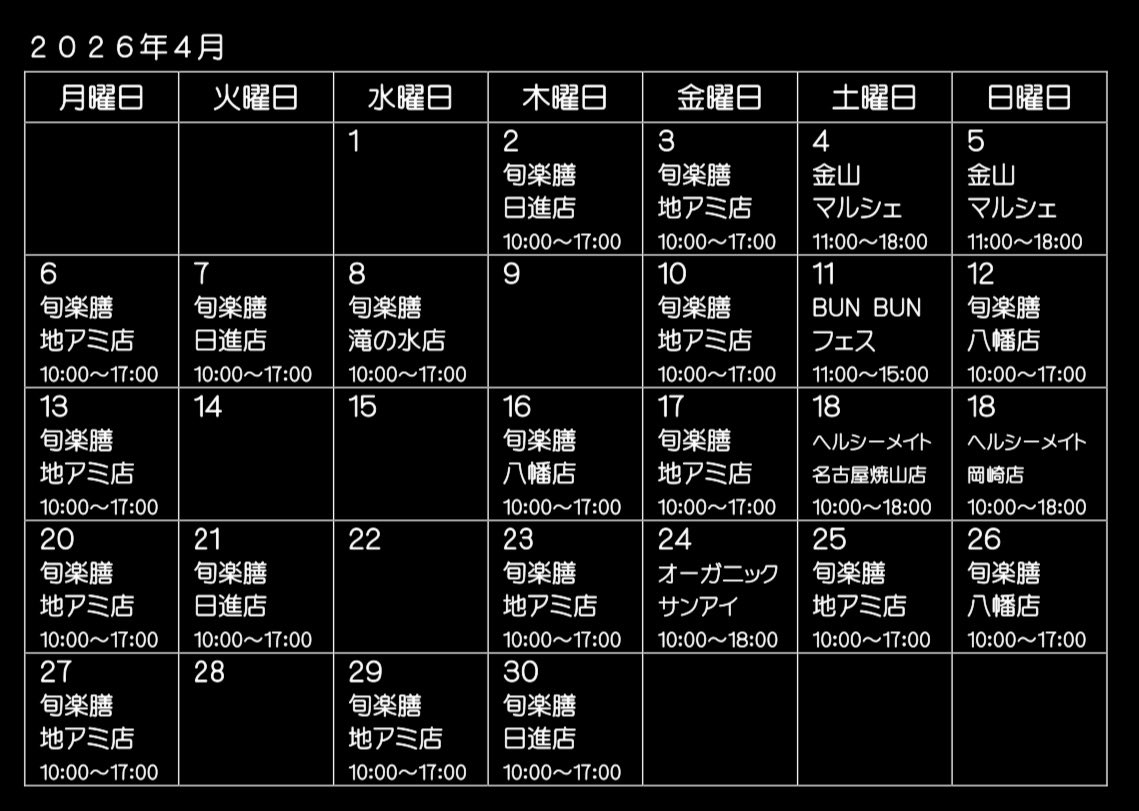 ２０２６年４月

| 月曜日 | 火曜日 | 水曜日 | 木曜日 | 金曜日 | 土曜日 | 日曜日 |
|---|---|---|---|---|---|---|
| | | 1 | 2 旬楽膳 日進店 10:00～17:00 | 3 旬楽膳 地アミ店 10:00～17:00 | 4 金山 マルシェ 11:00～18:00 | 5 金山 マルシェ 11:00～18:00 |
| 6 旬楽膳 地アミ店 10:00～17:00 | 7 旬楽膳 日進店 10:00～17:00 | 8 旬楽膳 滝の水店 10:00～17:00 | 9 | 10 旬楽膳 地アミ店 10:00～17:00 | 11 BUN BUN フェス 11:00～15:00 | 12 旬楽膳 八幡店 10:00～17:00 |
| 13 旬楽膳 地アミ店 10:00～17:00 | 14 | 15 | 16 旬楽膳 八幡店 10:00～17:00 | 17 旬楽膳 地アミ店 10:00～17:00 | 18 ヘルシーメイト 名古屋焼山店 10:00～18:00 | 18 ヘルシーメイト 岡崎店 10:00～18:00 |
| 20 旬楽膳 地アミ店 10:00～17:00 | 21 旬楽膳 日進店 10:00～17:00 | 22 | 23 旬楽膳 地アミ店 10:00～17:00 | 24 オーガニック サンアイ 10:00～18:00 | 25 旬楽膳 地アミ店 10:00～17:00 | 26 旬楽膳 八幡店 10:00～17:00 |
| 27 旬楽膳 地アミ店 10:00～17:00 | 28 | 29 旬楽膳 地アミ店 10:00～17:00 | 30 旬楽膳 日進店 10:00～17:00 | | | |